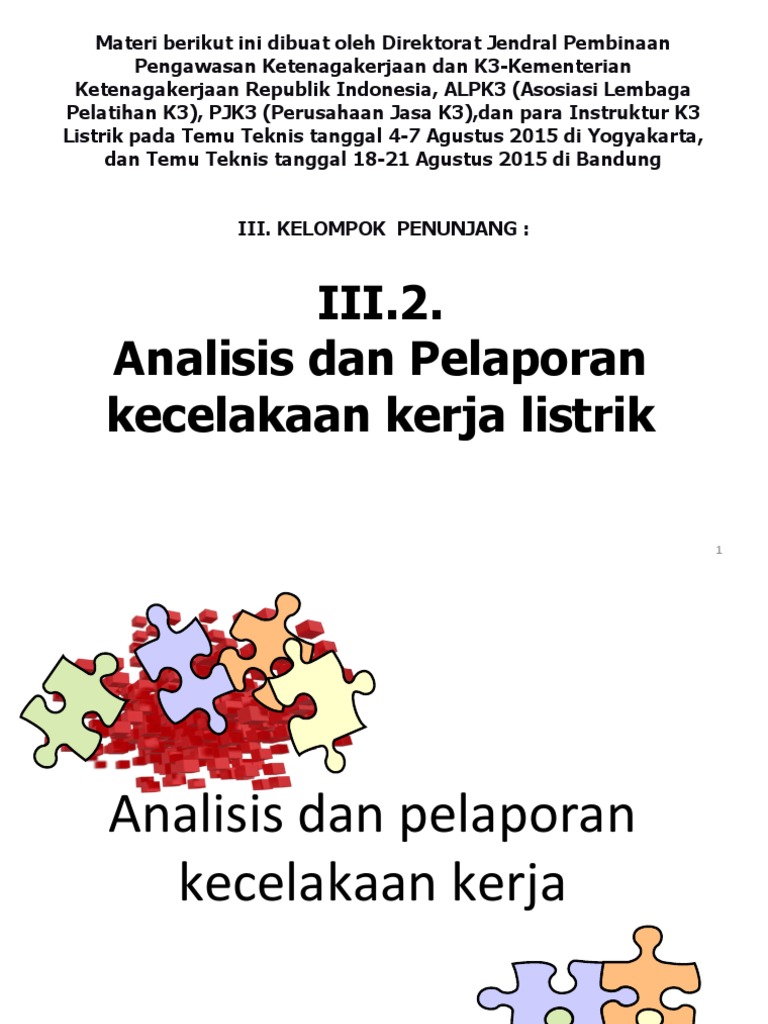 Materi berikut ini dibuat oleh Direktorat Jendral Pembinaan Pengawasan Ketenagakerjaan dan K3-Kementerian Ketenagakerjaan Republik Indonesia, ALPK3 (Asosiasi Lembaga Pelatihan K3), PJK3 (Perusahaan Jasa K3),dan para Instruktur K3 Listrik pada Temu Teknis tanggal 4-7 Agustus 2015 di Yogyakarta, dan Temu Teknis tanggal 18-21 Agustus 2015 di Bandung

III. KELOMPOK PENUNJANG :

III.2.
Analisis dan Pelaporan kecelakaan kerja listrik

1

Analisis dan pelaporan kecelakaan kerja